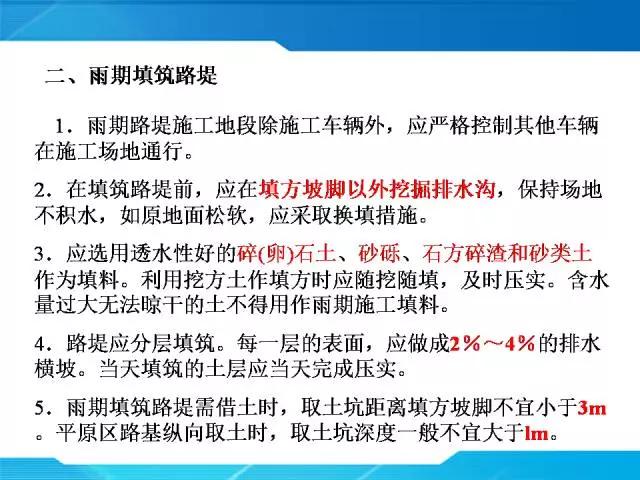 二、雨期填筑路堤

1．雨期路堤施工地段除施工车辆外，应严格控制其他车辆在施工场地通行。

2．在填筑路堤前，应在填方坡脚以外挖掘排水沟，保持场地不积水，如原地面松软，应采取换填措施。

3．应选用透水性好的碎(卵)石土、砂砾、石方碎渣和砂类土作为填料。利用挖方土作填方时应随挖随填，及时压实。含水量过大无法晾干的土不得用作雨期施工填料。

4．路堤应分层填筑。每一层的表面，应做成2％～4％的排水横坡。当天填筑的土层应当天完成压实。

5．雨期填筑路堤需借土时，取土坑距离填方坡脚不宜小于3m。平原区路基纵向取土时，取土坑深度一般不宜大于lm。